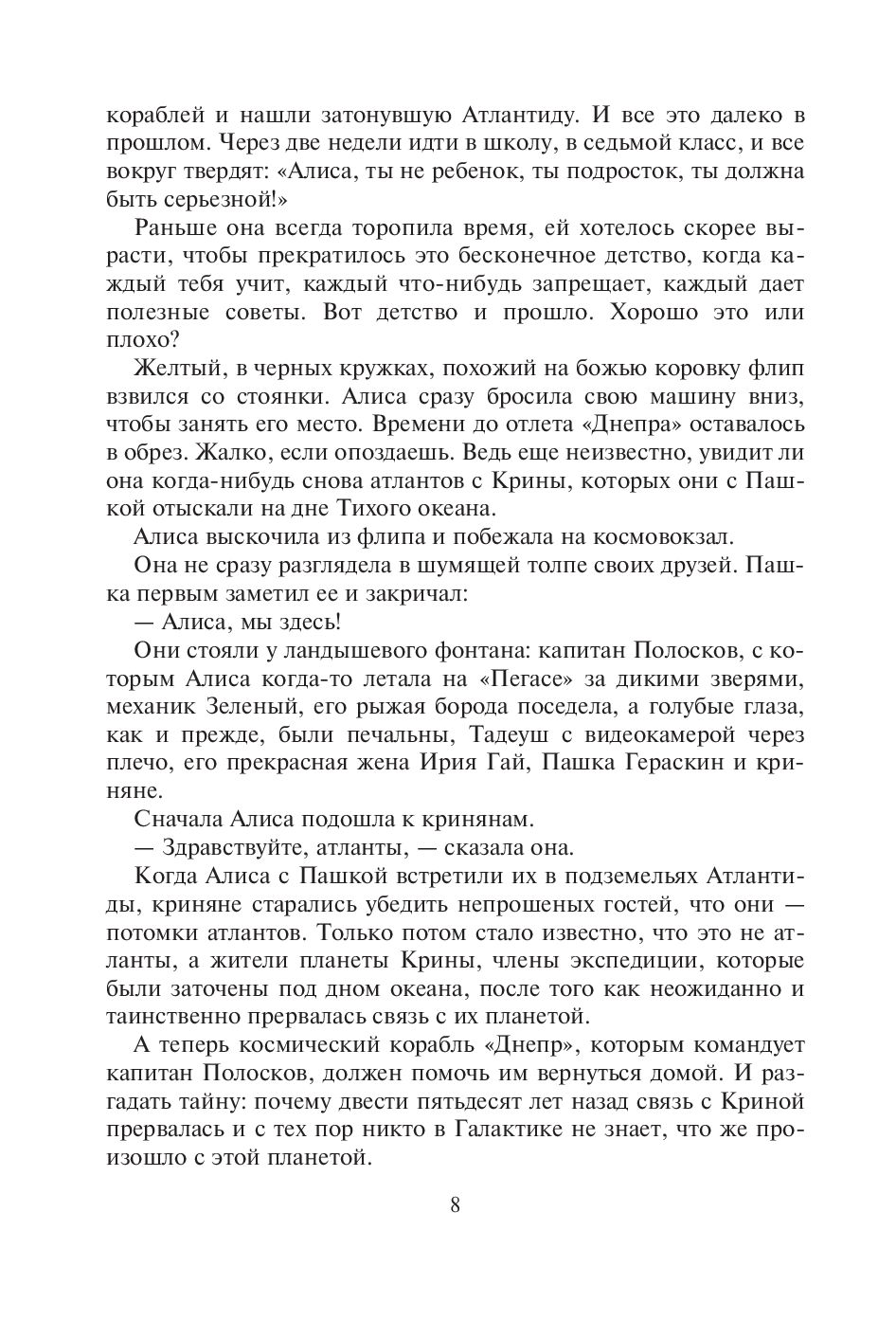 кораблей и нашли затонувшую Атлантиду. И все это далеко в прошлом. Через две недели идти в школу, в седьмой класс, и все вокруг твердят: «Алиса, ты не ребенок, ты подросток, ты должна быть серьезной!»

Раньше она всегда торопила время, ей хотелось скорее вырасти, чтобы прекратилось это бесконечное детство, когда каждый тебя учит, каждый что-нибудь запрещает, каждый дает полезные советы. Вот детство и прошло. Хорошо это или плохо?

Желтый, в черных кружках, похожий на божью коровку флип взвился со стоянки. Алиса сразу бросила свою машину вниз, чтобы занять его место. Времени до отлета «Днепра» оставалось в обрез. Жалко, если опоздаешь. Ведь еще неизвестно, увидит ли она когда-нибудь снова атлантов с Крины, которых они с Пашкой отыскали на дне Тихого океана.

Алиса выскочила из флипа и побежала на космовокзал.

Она не сразу разглядела в шумящей толпе своих друзей. Пашка первым заметил ее и закричал:

— Алиса, мы здесь!

Они стояли у ландышевого фонтана: капитан Полосков, с которым Алиса когда-то летала на «Пегасе» за дикими зверями, механик Зеленый, его рыжая борода поседела, а голубые глаза, как и прежде, были печальны, Тадеуш с видеокамерой через плечо, его прекрасная жена Ирия Гай, Пашка Гераскин и криняне.

Сначала Алиса подошла к кринянам.

— Здравствуйте, атланты, — сказала она.

Когда Алиса с Пашкой встретили их в подземельях Атлантиды, криняне старались убедить непрошеных гостей, что они — потомки атлантов. Только потом стало известно, что это не атланты, а жители планеты Крины, члены экспедиции, которые были заточены под дном океана, после того как неожиданно и таинственно прервалась связь с их планетой.

А теперь космический корабль «Днепр», которым командует капитан Полосков, должен помочь им вернуться домой. И разгадать тайну: почему двести пятьдесят лет назад связь с Криной прервалась и с тех пор никто в Галактике не знает, что же произошло с этой планетой.

8